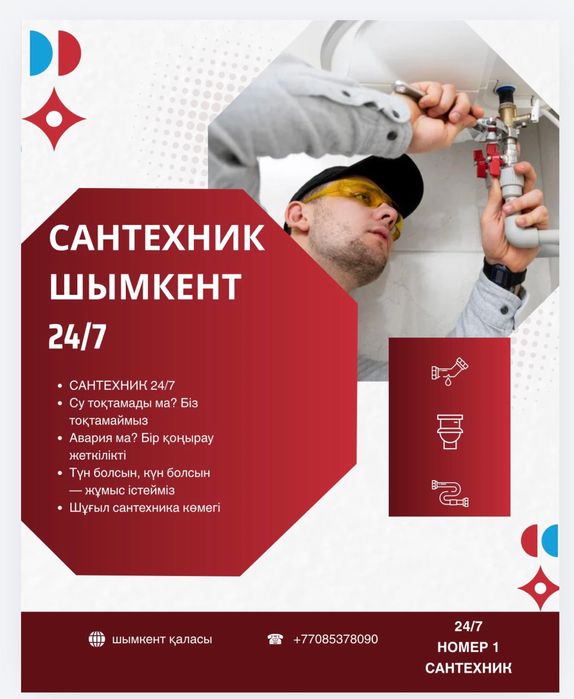 САНТЕХНИК ШЫМКЕНТ

24/7

• САНТЕХНИК 24/7
• Су тоқтамады ма? Біз тоқтамаймыз
• Авария ма? Бір қоңырау жеткілікті
• Түн болсын, күн болсын — жұмыс істейміз
• Шұғыл сантехника көмегі

шымкент қаласы

+77085378090

24/7
НОМЕР 1
САНТЕХНИК